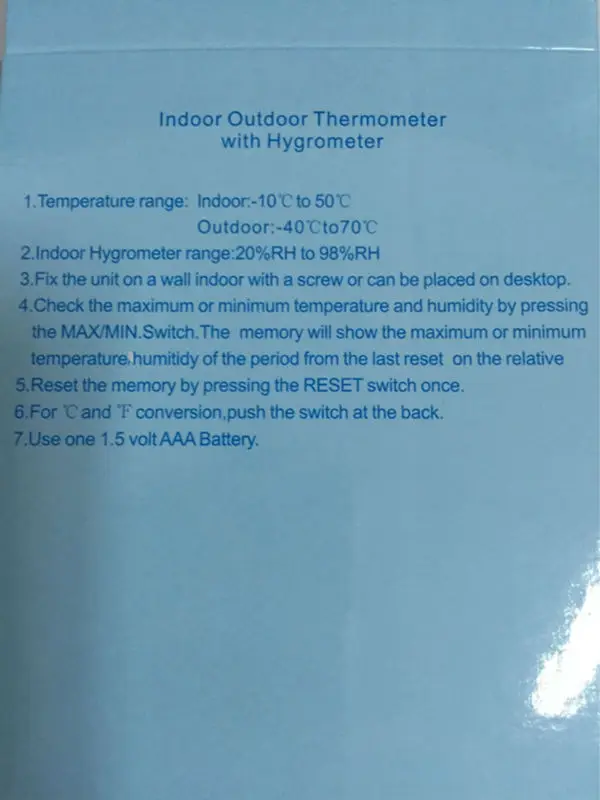 Indoor Outdoor Thermometer
with Hygrometer

1.Temperature range: Indoor:-10℃ to 50℃
Outdoor:-40℃to70℃
2.Indoor Hygrometer range:20%RH to 98%RH
3.Fix the unit on a wall indoor with a screw or can be placed on desktop.
4.Check the maximum or minimum temperature and humidity by pressing the MAX/MIN.Switch.The memory will show the maximum or minimum temperature,humitidy of the period from the last reset on the relative
5.Reset the memory by pressing the RESET switch once.
6.For ℃and ℉ conversion,push the switch at the back.
7.Use one 1.5 volt AAA Battery.